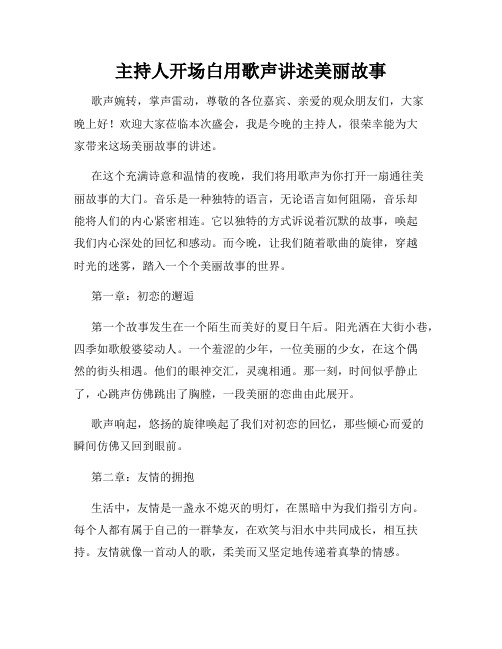 主持人开场白用歌声讲述美丽故事

歌声婉转，掌声雷动，尊敬的各位嘉宾、亲爱的观众朋友们，大家晚上好！欢迎大家莅临本次盛会，我是今晚的主持人，很荣幸能为大家带来这场美丽故事的讲述。

在这个充满诗意和温情的夜晚，我们将用歌声为你打开一扇通往美丽故事的大门。音乐是一种独特的语言，无论语言如何阻隔，音乐却能将人们的内心紧密相连。它以独特的方式诉说着沉默的故事，唤起我们内心深处的回忆和感动。而今晚，让我们随着歌曲的旋律，穿越时光的迷雾，踏入一个个美丽故事的世界。

第一章：初恋的邂逅

第一个故事发生在一个陌生而美好的夏日午后。阳光洒在大街小巷，四季如歌般婆娑动人。一个羞涩的少年，一位美丽的少女，在这个偶然的街头相遇。他们的眼神交汇，灵魂相通。那一刻，时间似乎静止了，心跳声仿佛跳出了胸膛，一段美丽的恋曲由此展开。

歌声响起，悠扬的旋律唤起了我们对初恋的回忆，那些倾心而爱的瞬间仿佛又回到眼前。

第二章：友情的拥抱

生活中，友情是一盏永不熄灭的明灯，在黑暗中为我们指引方向。每个人都有属于自己的一群挚友，在欢笑与泪水中共同成长，相互扶持。友情就像一首动人的歌，柔美而又坚定地传递着真挚的情感。